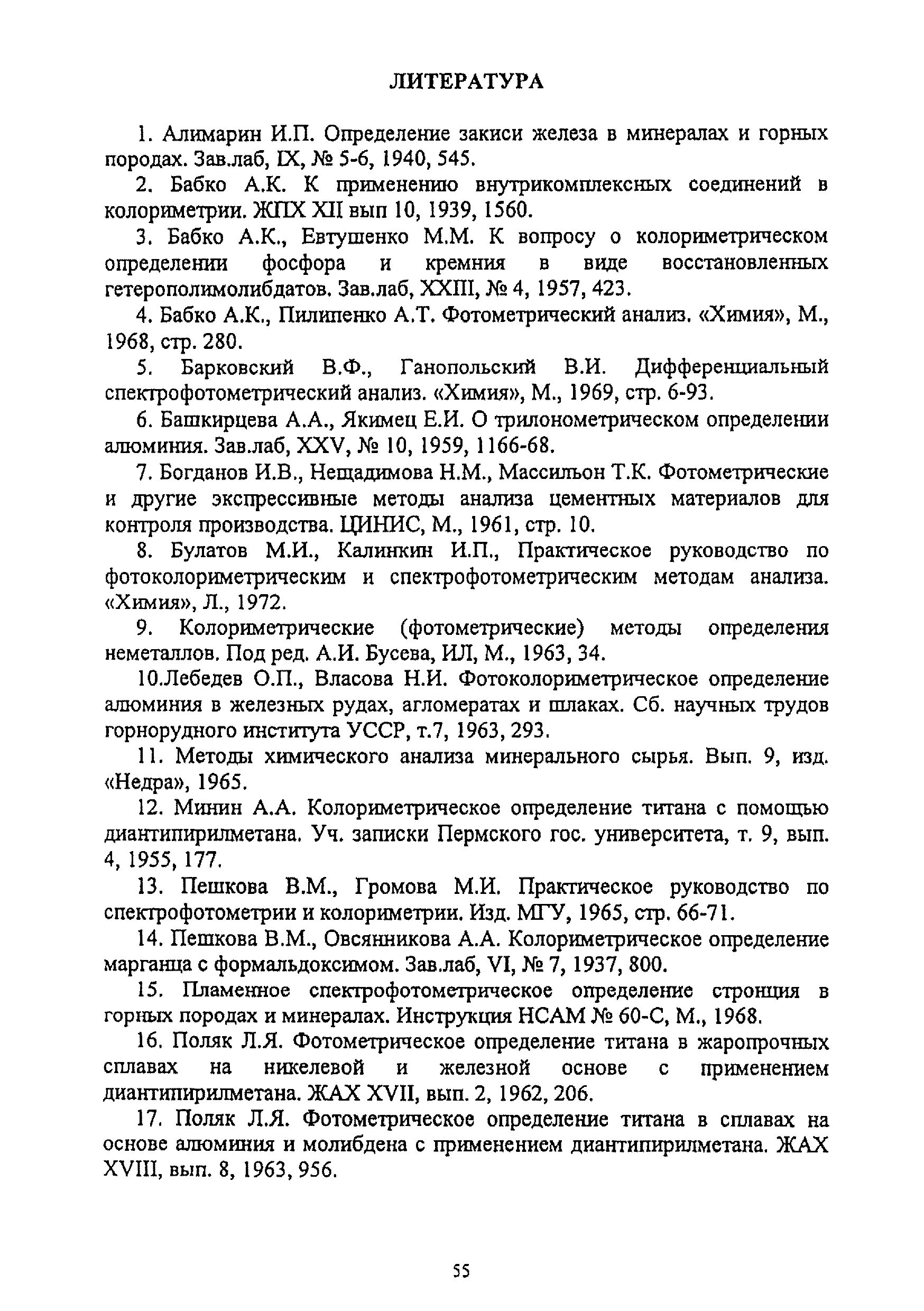 ЛИТЕРАТУРА

1. Алимарин И.П. Определение закиси железа в минералах и горных породах. Зав.лаб, IX, № 5-6, 1940, 545.

2. Бабко А.К. К применению внутрикомплексных соединений в колориметрии. ЖПХ XII вып 10, 1939, 1560.

3. Бабко А.К., Евтушенко М.М. К вопросу о колориметрическом определении фосфора и кремния в виде восстановленных гетерополимолибдатов. Зав.лаб, XXIII, № 4, 1957, 423.

4. Бабко А.К., Пилипенко А.Т. Фотометрический анализ. «Химия», М., 1968, стр. 280.

5. Барковский В.Ф., Ганопольский В.И. Дифференциальный спектрофотометрический анализ. «Химия», М., 1969, стр. 6-93.

6. Башкирцева А.А., Якимец Е.И. О трилонометрическом определении алюминия. Зав.лаб, XXV, № 10, 1959, 1166-68.

7. Богданов И.В., Нещадимова Н.М., Массильон Т.К. Фотометрические и другие экспрессивные методы анализа цементных материалов для контроля производства. ЦИНИС, М., 1961, стр. 10.

8. Булатов М.И., Калинкин И.П., Практическое руководство по фотоколориметрическим и спектрофотометрическим методам анализа. «Химия», Л., 1972.

9. Колориметрические (фотометрические) методы определения неметаллов. Под ред. А.И. Бусева, ИЛ, М., 1963, 34.

10.Лебедев О.П., Власова Н.И. Фотоколориметрическое определение алюминия в железных рудах, агломератах и шлаках. Сб. научных трудов горнорудного института УССР, т.7, 1963, 293.

11. Методы химического анализа минерального сырья. Вып. 9, изд. «Недра», 1965.

12. Минин А.А. Колориметрическое определение титана с помощью диантипирилметана. Уч. записки Пермского гос. университета, т. 9, вып. 4, 1955, 177.

13. Пешкова В.М., Громова М.И. Практическое руководство по спектрофотометрии и колориметрии. Изд. МГУ, 1965, стр. 66-71.

14. Пешкова В.М., Овсянникова А.А. Колориметрическое определение марганца с формальдоксимом. Зав.лаб, VI, № 7, 1937, 800.

15. Пламенное спектрофотометрическое определение стронция в горных породах и минералах. Инструкция НСАМ № 60-С, М., 1968.

16. Поляк Л.Я. Фотометрическое определение титана в жаропрочных сплавах на никелевой и железной основе с применением диантипирилметана. ЖАХ XVII, вып. 2, 1962, 206.

17. Поляк Л.Я. Фотометрическое определение титана в сплавах на основе алюминия и молибдена с применением диантипирилметана. ЖАХ XVIII, вып. 8, 1963, 956.

55